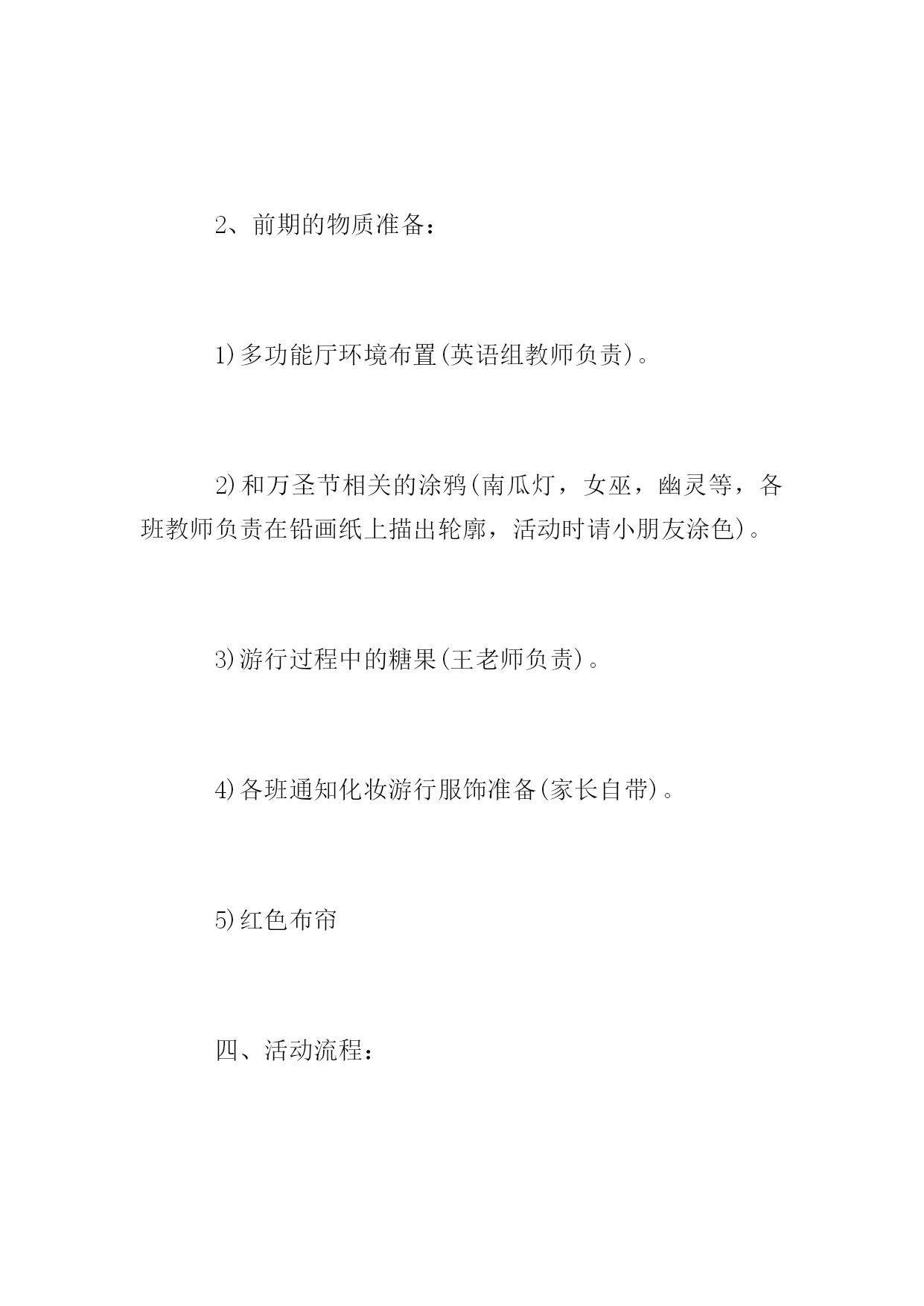 2、前期的物质准备：

1)多功能厅环境布置(英语组教师负责)。

2)和万圣节相关的涂鸦(南瓜灯，女巫，幽灵等，各班教师负责在铅画纸上描出轮廓，活动时请小朋友涂色)。

3)游行过程中的糖果(王老师负责)。

4)各班通知化妆游行服饰准备(家长自带)。

5)红色布帘

四、活动流程：